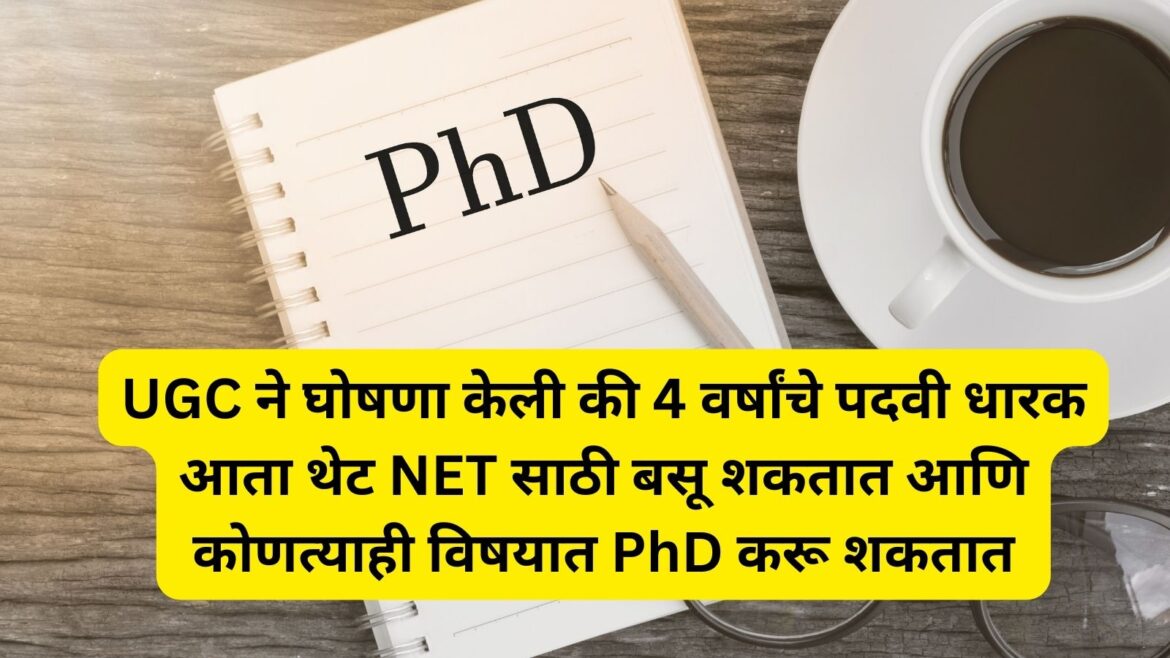 PhD

UGC ने घोषणा केली की 4 वर्षांचे पदवी धारक आता थेट NET साठी बसू शकतात आणि कोणत्याही विषयात PhD करू शकतात